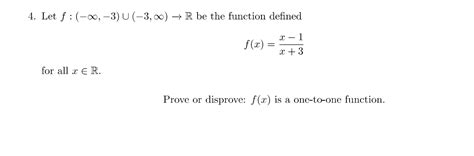 4. Let $f : (-\infty, -3) \cup (-3, \infty) \to \mathbb{R}$ be the function defined

$$f(x) = \frac{x-1}{x+3}$$

for all $x \in \mathbb{R}$.

Prove or disprove: $f(x)$ is a one-to-one function.